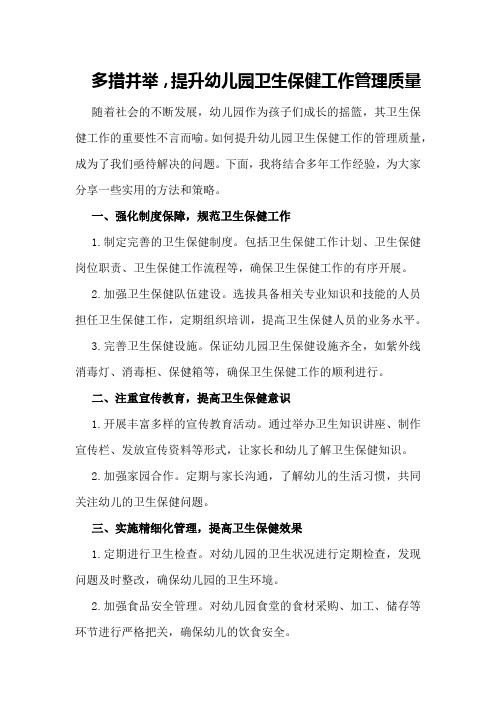 多措并举，提升幼儿园卫生保健工作管理质量

随着社会的不断发展，幼儿园作为孩子们成长的摇篮，其卫生保健工作的重要性不言而喻。如何提升幼儿园卫生保健工作的管理质量，成为了我们亟待解决的问题。下面，我将结合多年工作经验，为大家分享一些实用的方法和策略。

一、强化制度保障，规范卫生保健工作

1.制定完善的卫生保健制度。包括卫生保健工作计划、卫生保健岗位职责、卫生保健工作流程等，确保卫生保健工作的有序开展。

2.加强卫生保健队伍建设。选拔具备相关专业知识和技能的人员担任卫生保健工作，定期组织培训，提高卫生保健人员的业务水平。

3.完善卫生保健设施。保证幼儿园卫生保健设施齐全，如紫外线消毒灯、消毒柜、保健箱等，确保卫生保健工作的顺利进行。

二、注重宣传教育，提高卫生保健意识

1.开展丰富多样的宣传教育活动。通过举办卫生知识讲座、制作宣传栏、发放宣传资料等形式，让家长和幼儿了解卫生保健知识。

2.加强家园合作。定期与家长沟通，了解幼儿的生活习惯，共同关注幼儿的卫生保健问题。

三、实施精细化管理，提高卫生保健效果

1.定期进行卫生检查。对幼儿园的卫生状况进行定期检查，发现问题及时整改，确保幼儿园的卫生环境。

2.加强食品安全管理。对幼儿园食堂的食材采购、加工、储存等环节进行严格把关，确保幼儿的饮食安全。